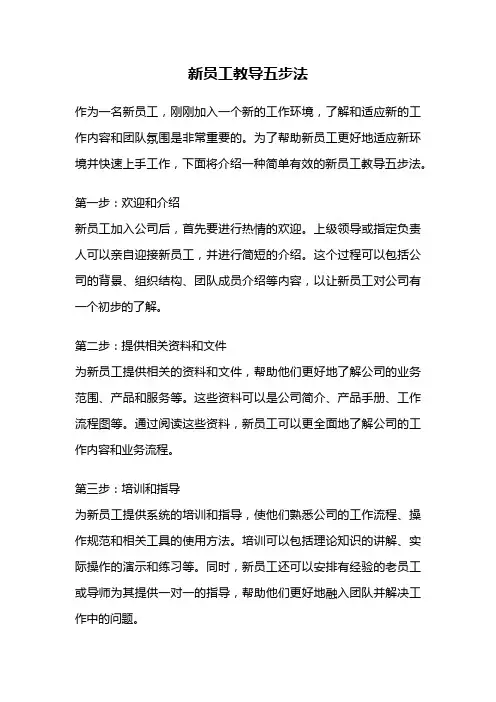 新员工教导五步法

作为一名新员工，刚刚加入一个新的工作环境，了解和适应新的工作内容和团队氛围是非常重要的。为了帮助新员工更好地适应新环境并快速上手工作，下面将介绍一种简单有效的新员工教导五步法。

第一步：欢迎和介绍
新员工加入公司后，首先要进行热情的欢迎。上级领导或指定负责人可以亲自迎接新员工，并进行简短的介绍。这个过程可以包括公司的背景、组织结构、团队成员介绍等内容，以让新员工对公司有一个初步的了解。

第二步：提供相关资料和文件
为新员工提供相关的资料和文件，帮助他们更好地了解公司的业务范围、产品和服务等。这些资料可以是公司简介、产品手册、工作流程图等。通过阅读这些资料，新员工可以更全面地了解公司的工作内容和业务流程。

第三步：培训和指导
为新员工提供系统的培训和指导，使他们熟悉公司的工作流程、操作规范和相关工具的使用方法。培训可以包括理论知识的讲解、实际操作的演示和练习等。同时，新员工还可以安排有经验的老员工或导师为其提供一对一的指导，帮助他们更好地融入团队并解决工作中的问题。